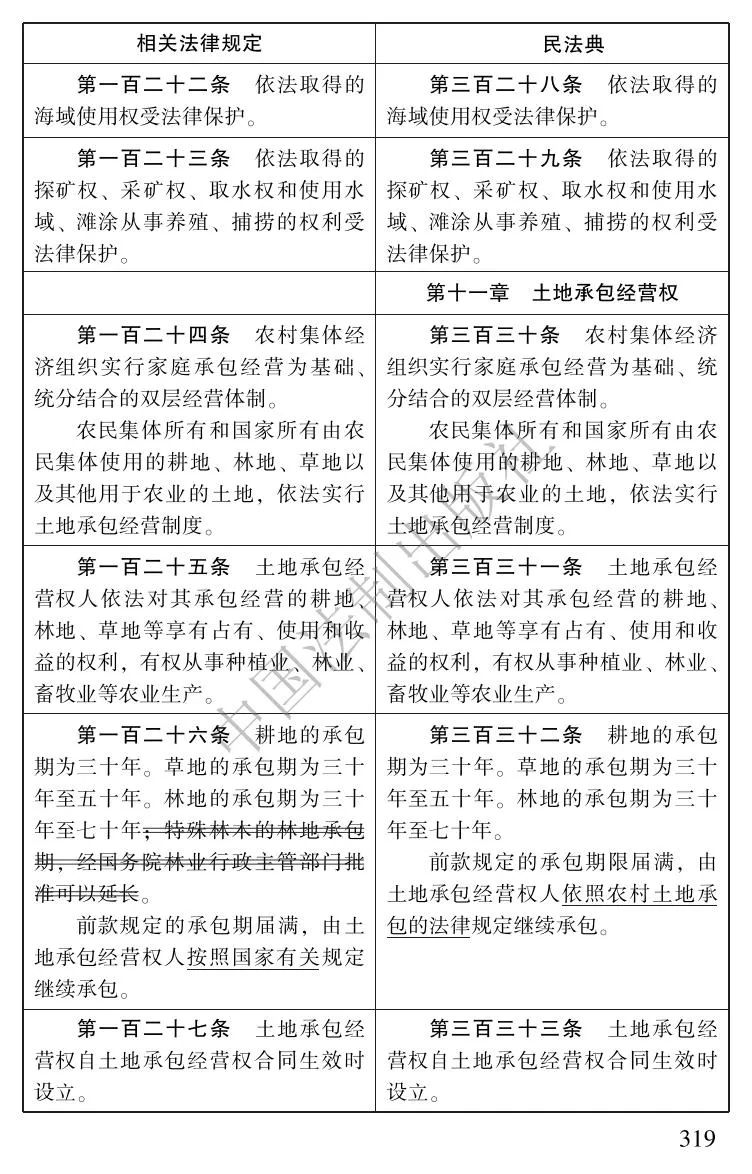 | 相关法律规定 | 民法典 |
|---|---|
| 第一百二十二条　依法取得的海域使用权受法律保护。 | 第三百二十八条　依法取得的海域使用权受法律保护。 |
| 第一百二十三条　依法取得的探矿权、采矿权、取水权和使用水域、滩涂从事养殖、捕捞的权利受法律保护。 | 第三百二十九条　依法取得的探矿权、采矿权、取水权和使用水域、滩涂从事养殖、捕捞的权利受法律保护。 |
|  | 第十一章　土地承包经营权 |
| 第一百二十四条　农村集体经济组织实行家庭承包经营为基础、统分结合的双层经营体制。 农民集体所有和国家所有由农民集体使用的耕地、林地、草地以及其他用于农业的土地，依法实行土地承包经营制度。 | 第三百三十条　农村集体经济组织实行家庭承包经营为基础、统分结合的双层经营体制。 农民集体所有和国家所有由农民集体使用的耕地、林地、草地以及其他用于农业的土地，依法实行土地承包经营制度。 |
| 第一百二十五条　土地承包经营权人依法对其承包经营的耕地、林地、草地等享有占有、使用和收益的权利，有权从事种植业、林业、畜牧业等农业生产。 | 第三百三十一条　土地承包经营权人依法对其承包经营的耕地、林地、草地等享有占有、使用和收益的权利，有权从事种植业、林业、畜牧业等农业生产。 |
| 第一百二十六条　耕地的承包期为三十年。草地的承包期为三十年至五十年。林地的承包期为三十年至七十年；特殊林木的林地承包期，经国务院林业行政主管部门批准可以延长。 前款规定的承包期届满，由土地承包经营权人按照国家有关规定继续承包。 | 第三百三十二条　耕地的承包期为三十年。草地的承包期为三十年至五十年。林地的承包期为三十年至七十年。 前款规定的承包期限届满，由土地承包经营权人依照农村土地承包的法律规定继续承包。 |
| 第一百二十七条　土地承包经营权自土地承包经营权合同生效时设立。 | 第三百三十三条　土地承包经营权自土地承包经营权合同生效时设立。 |

319

中国法制出版社